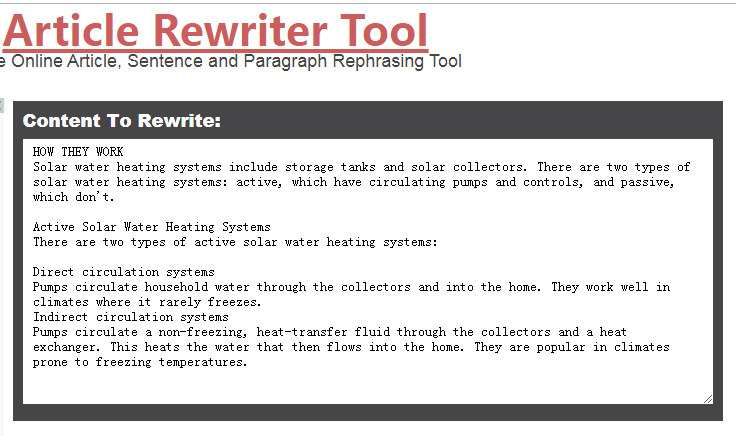 Article Rewriter Tool
e Online Article, Sentence and Paragraph Rephrasing Tool

Content To Rewrite:

HOW THEY WORK
Solar water heating systems include storage tanks and solar collectors. There are two types of solar water heating systems: active, which have circulating pumps and controls, and passive, which don't.

Active Solar Water Heating Systems
There are two types of active solar water heating systems:

Direct circulation systems
Pumps circulate household water through the collectors and into the home. They work well in climates where it rarely freezes.
Indirect circulation systems
Pumps circulate a non-freezing, heat-transfer fluid through the collectors and a heat exchanger. This heats the water that then flows into the home. They are popular in climates prone to freezing temperatures.